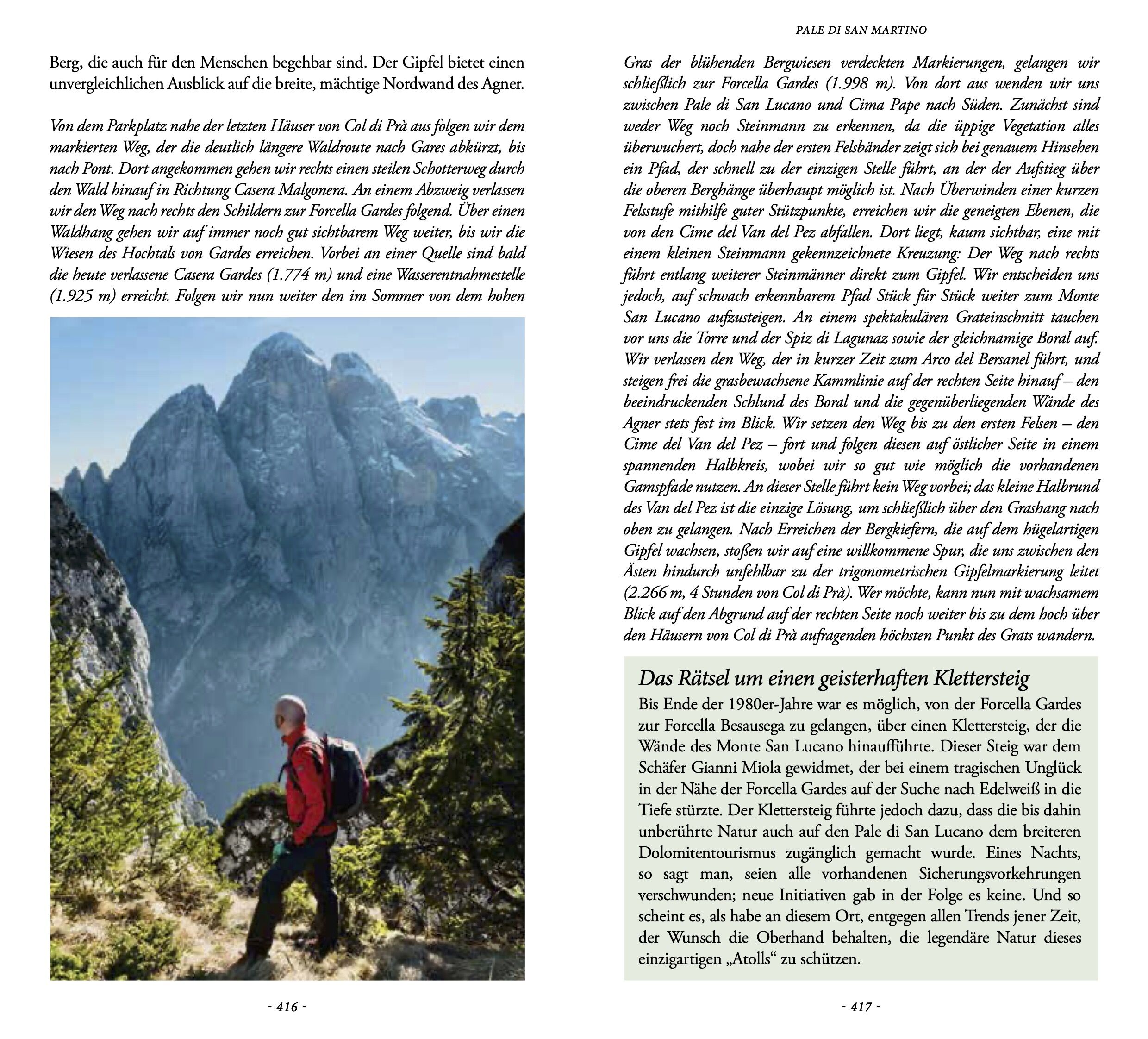 Berg, die auch für den Menschen begehbar sind. Der Gipfel bietet einen unvergleichlichen Ausblick auf die breite, mächtige Nordwand des Agner.

Von dem Parkplatz nahe der letzten Häuser von Col di Prà aus folgen wir dem markierten Weg, der die deutlich längere Waldroute nach Gares abkürzt, bis nach Pont. Dort angekommen gehen wir rechts einen steilen Schotterweg durch den Wald hinauf in Richtung Casera Malgonera. An einem Abzweig verlassen wir den Weg nach rechts den Schildern zur Forcella Gardes folgend. Über einen Waldhang gehen wir auf immer noch gut sichtbarem Weg weiter, bis wir die Wiesen des Hochtals von Gardes erreichen. Vorbei an einer Quelle sind bald die heute verlassene Casera Gardes (1.774 m) und eine Wasserentnahmestelle (1.925 m) erreicht. Folgen wir nun weiter den im Sommer von dem hohen

- 416 -

PALE DI SAN MARTINO

Gras der blühenden Bergwiesen verdeckten Markierungen, gelangen wir schließlich zur Forcella Gardes (1.998 m). Von dort aus wenden wir uns zwischen Pale di San Lucano und Cima Pape nach Süden. Zunächst sind weder Weg noch Steinmann zu erkennen, da die üppige Vegetation alles überwuchert, doch nahe der ersten Felsbänder zeigt sich bei genauem Hinsehen ein Pfad, der schnell zu der einzigen Stelle führt, an der der Aufstieg über die oberen Berghänge überhaupt möglich ist. Nach Überwinden einer kurzen Felsstufe mithilfe guter Stützpunkte, erreichen wir die geneigten Ebenen, die von den Cime del Van del Pez abfallen. Dort liegt, kaum sichtbar, eine mit einem kleinen Steinmann gekennzeichnete Kreuzung: Der Weg nach rechts führt entlang weiterer Steinmänner direkt zum Gipfel. Wir entscheiden uns jedoch, auf schwach erkennbarem Pfad Stück für Stück weiter zum Monte San Lucano aufzusteigen. An einem spektakulären Grateinschnitt tauchen vor uns die Torre und der Spiz di Lagunaz sowie der gleichnamige Boral auf. Wir verlassen den Weg, der in kurzer Zeit zum Arco del Bersanel führt, und steigen frei die grasbewachsene Kammlinie auf der rechten Seite hinauf – den beeindruckenden Schlund des Boral und die gegenüberliegenden Wände des Agner stets fest im Blick. Wir setzen den Weg bis zu den ersten Felsen – den Cime del Van del Pez – fort und folgen diesen auf östlicher Seite in einem spannenden Halbkreis, wobei wir so gut wie möglich die vorhandenen Gamspfade nutzen. An dieser Stelle führt kein Weg vorbei; das kleine Halbrund des Van del Pez ist die einzige Lösung, um schließlich über den Grashang nach oben zu gelangen. Nach Erreichen der Bergkiefern, die auf dem hügelartigen Gipfel wachsen, stoßen wir auf eine willkommene Spur, die uns zwischen den Ästen hindurch unfehlbar zu der trigonometrischen Gipfelmarkierung leitet (2.266 m, 4 Stunden von Col di Prà). Wer möchte, kann nun mit wachsamem Blick auf den Abgrund auf der rechten Seite noch weiter bis zu dem hoch über den Häusern von Col di Prà aufragenden höchsten Punkt des Grats wandern.

Das Rätsel um einen geisterhaften Klettersteig

Bis Ende der 1980er-Jahre war es möglich, von der Forcella Gardes zur Forcella Besausega zu gelangen, über einen Klettersteig, der die Wände des Monte San Lucano hinaufführte. Dieser Steig war dem Schäfer Gianni Miola gewidmet, der bei einem tragischen Unglück in der Nähe der Forcella Gardes auf der Suche nach Edelweiß in die Tiefe stürzte. Der Klettersteig führte jedoch dazu, dass die bis dahin unberührte Natur auch auf den Pale di San Lucano dem breiteren Dolomitentourismus zugänglich gemacht wurde. Eines Nachts, so sagt man, seien alle vorhandenen Sicherungsvorkehrungen verschwunden; neue Initiativen gab in der Folge es keine. Und so scheint es, als habe an diesem Ort, entgegen allen Trends jener Zeit, der Wunsch die Oberhand behalten, die legendäre Natur dieses einzigartigen „Atolls“ zu schützen.

- 417 -